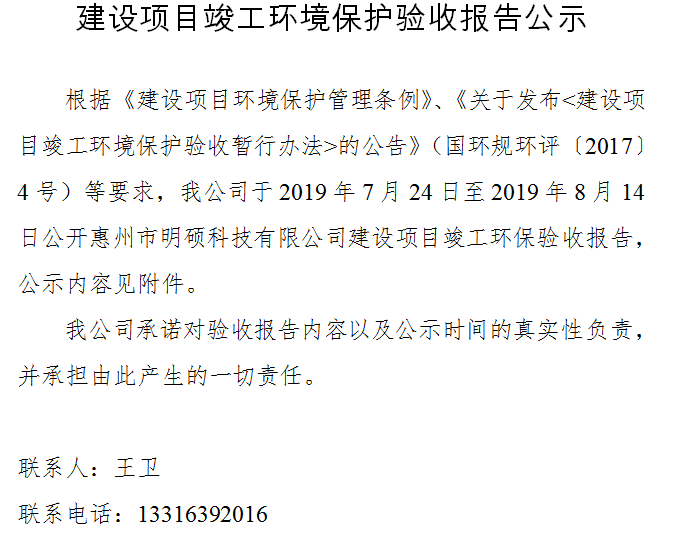 建设项目竣工环境保护验收报告公示

根据《建设项目环境保护管理条例》、《关于发布<建设项目竣工环境保护验收暂行办法>的公告》（国环规环评〔2017〕4号）等要求，我公司于2019年7月24日至2019年8月14日公开惠州市明硕科技有限公司建设项目竣工环保验收报告，公示内容见附件。

我公司承诺对验收报告内容以及公示时间的真实性负责，并承担由此产生的一切责任。

联系人：王卫

联系电话：13316392016